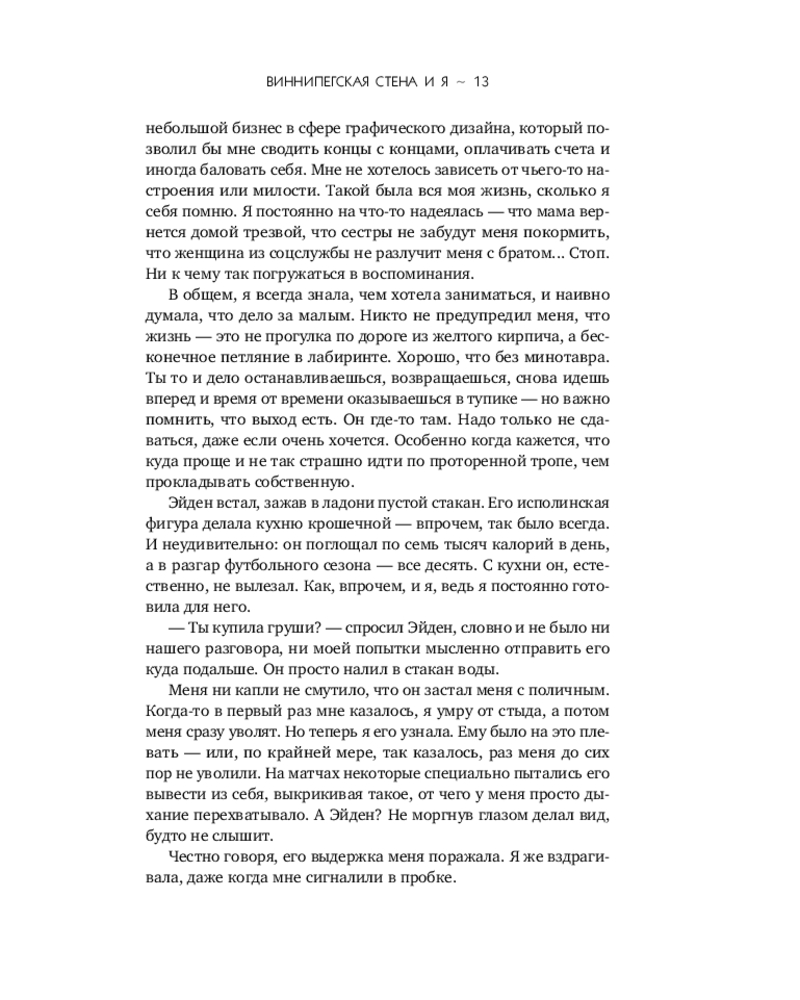 ВИННИПЕГСКАЯ СТЕНА И Я ~ 13

небольшой бизнес в сфере графического дизайна, который позволил бы мне сводить концы с концами, оплачивать счета и иногда баловать себя. Мне не хотелось зависеть от чьего-то настроения или милости. Такой была вся моя жизнь, сколько я себя помню. Я постоянно на что-то надеялась — что мама вернется домой трезвой, что сестры не забудут меня покормить, что женщина из соцслужбы не разлучит меня с братом... Стоп. Ни к чему так погружаться в воспоминания.

В общем, я всегда знала, чем хотела заниматься, и наивно думала, что дело за малым. Никто не предупредил меня, что жизнь — это не прогулка по дороге из желтого кирпича, а бесконечное петляние в лабиринте. Хорошо, что без минотавра. Ты то и дело останавливаешься, возвращаешься, снова идешь вперед и время от времени оказываешься в тупике — но важно помнить, что выход есть. Он где-то там. Надо только не сдаваться, даже если очень хочется. Особенно когда кажется, что куда проще и не так страшно идти по проторенной тропе, чем прокладывать собственную.

Эйден встал, зажав в ладони пустой стакан. Его исполинская фигура делала кухню крошечной — впрочем, так было всегда. И неудивительно: он поглощал по семь тысяч калорий в день, а в разгар футбольного сезона — все десять. С кухни он, естественно, не вылезал. Как, впрочем, и я, ведь я постоянно готовила для него.

— Ты купила груши? — спросил Эйден, словно и не было ни нашего разговора, ни моей попытки мысленно отправить его куда подальше. Он просто налил в стакан воды.

Меня ни капли не смутило, что он застал меня с поличным. Когда-то в первый раз мне казалось, я умру от стыда, а потом меня сразу уволят. Но теперь я его узнала. Ему было на это плевать — или, по крайней мере, так казалось, раз меня до сих пор не уволили. На матчах некоторые специально пытались его вывести из себя, выкрикивая такое, от чего у меня просто дыхание перехватывало. А Эйден? Не моргнув глазом делал вид, будто не слышит.

Честно говоря, его выдержка меня поражала. Я же вздрагивала, даже когда мне сигналили в пробке.